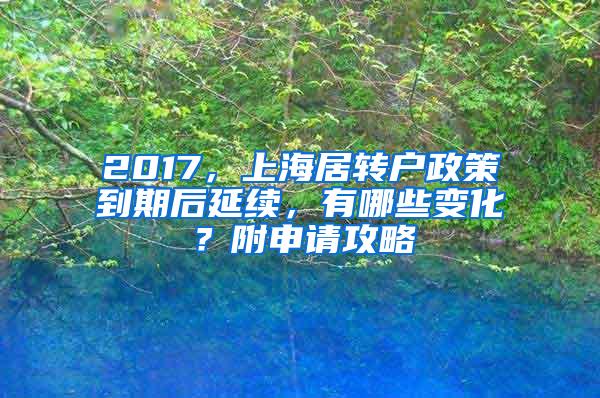 2017，上海居转户政策到期后延续，有哪些变化？附申请攻略